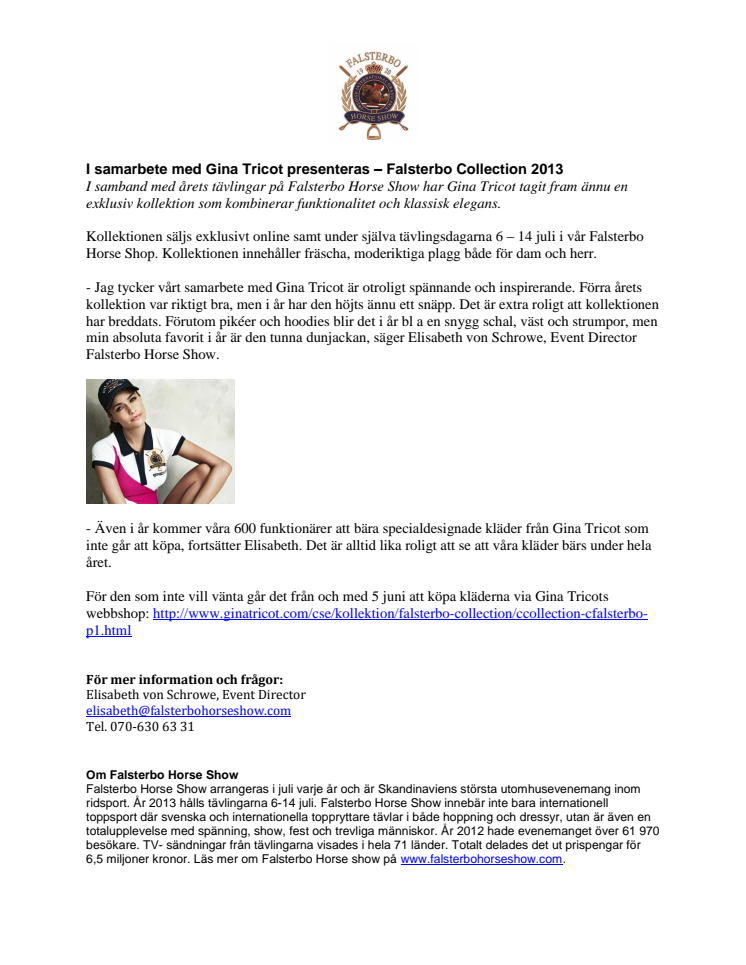 FALSTERBO
19 20
HORSE SHOW

I samarbete med Gina Tricot presenteras – Falsterbo Collection 2013
I samband med årets tävlingar på Falsterbo Horse Show har Gina Tricot tagit fram ännu en exklusiv kollektion som kombinerar funktionalitet och klassisk elegans.

Kollektionen säljs exklusivt online samt under själva tävlingsdagarna 6 – 14 juli i vår Falsterbo Horse Shop. Kollektionen innehåller fräscha, moderiktiga plagg både för dam och herr.

- Jag tycker vårt samarbete med Gina Tricot är otroligt spännande och inspirerande. Förra årets kollektion var riktigt bra, men i år har den höjts ännu ett snäpp. Det är extra roligt att kollektionen har breddats. Förutom pikéer och hoodies blir det i år bl a en snygg schal, väst och strumpor, men min absoluta favorit i år är den tunna dunjackan, säger Elisabeth von Schrowe, Event Director Falsterbo Horse Show.

- Även i år kommer våra 600 funktionärer att bära specialdesignade kläder från Gina Tricot som inte går att köpa, fortsätter Elisabeth. Det är alltid lika roligt att se att våra kläder bärs under hela året.

För den som inte vill vänta går det från och med 5 juni att köpa kläderna via Gina Tricots webbshop: http://www.ginatricot.com/cse/kollektion/falsterbo-collection/ccollection-cfalsterbo-p1.html

För mer information och frågor:
Elisabeth von Schrowe, Event Director
elisabeth@falsterbohorseshow.com
Tel. 070-630 63 31

Om Falsterbo Horse Show
Falsterbo Horse Show arrangeras i juli varje år och är Skandinaviens största utomhusevenemang inom ridsport. År 2013 hålls tävlingarna 6-14 juli. Falsterbo Horse Show innebär inte bara internationell toppsport där svenska och internationella toppryttare tävlar i både hoppning och dressyr, utan är även en totalupplevelse med spänning, show, fest och trevliga människor. År 2012 hade evenemanget över 61 970 besökare. TV- sändningar från tävlingarna visades i hela 71 länder. Totalt delades det ut prispengar för 6,5 miljoner kronor. Läs mer om Falsterbo Horse show på www.falsterbohorseshow.com.